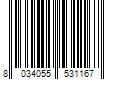 8 034055 531167